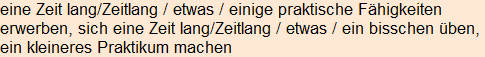 eine Zeit lang/Zeitlang / etwas / einige praktische Fähigkeiten erwerben, sich eine Zeit lang/Zeitlang / etwas / ein bisschen üben, ein kleineres Praktikum machen